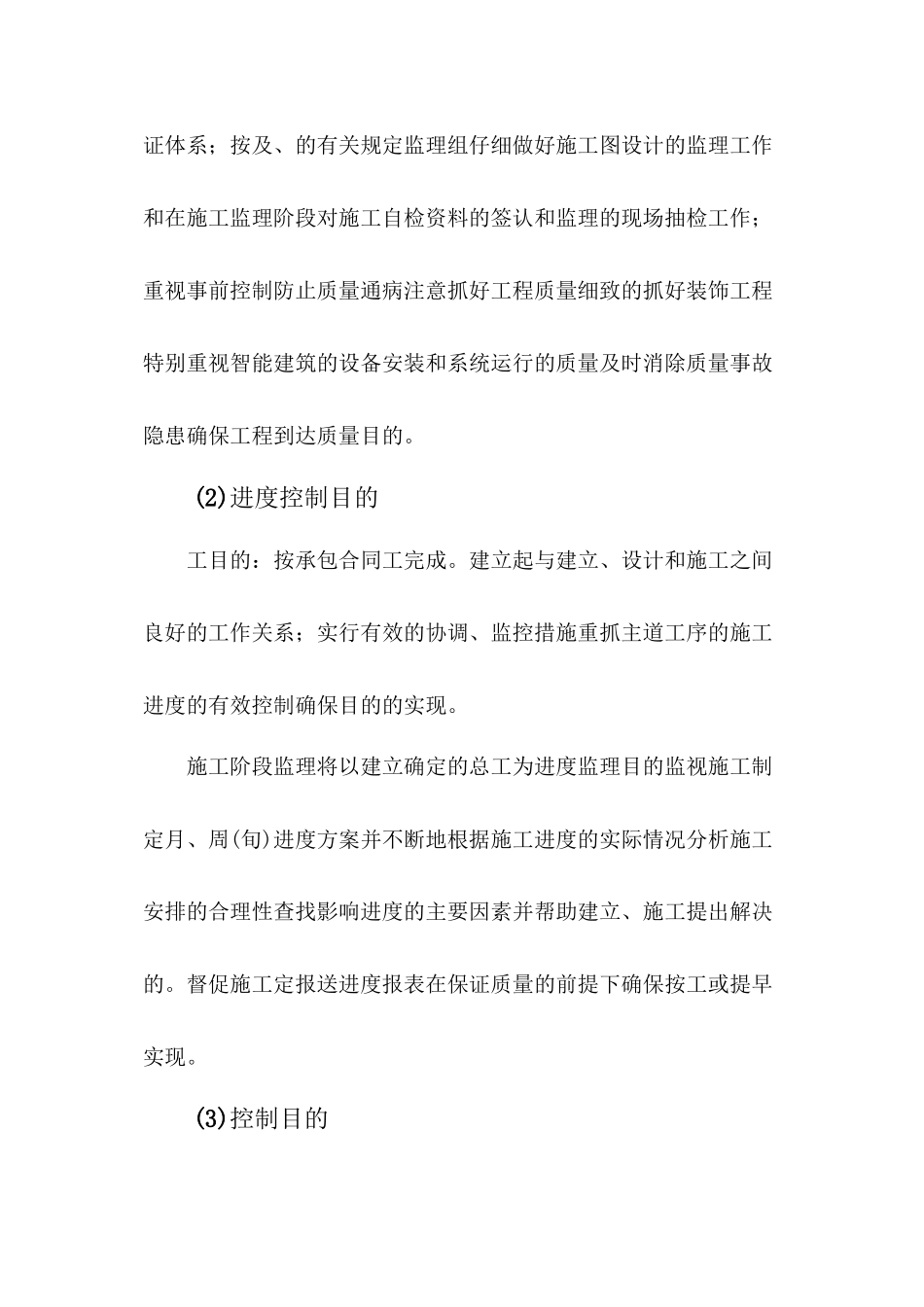 证体系；按及、的有关规定监理组仔细做好施工图设计的监理工作和在施工监理阶段对施工自检资料的签认和监理的现场抽检工作；重视事前控制防止质量通病注意抓好工程质量细致的抓好装饰工程特别重视智能建筑的设备安装和系统运行的质量及时消除质量事故隐患确保工程到达质量目的。

(2)进度控制目的

工目的：按承包合同工完成。建立起与建立、设计和施工之间良好的工作关系；实行有效的协调、监控措施重抓主道工序的施工进度的有效控制确保目的的实现。

施工阶段监理将以建立确定的总工为进度监理目的监视施工制定月、周(旬)进度方案并不断地根据施工进度的实际情况分析施工安排的合理性查找影响进度的主要因素并帮助建立、施工提出解决的。督促施工定报送进度报表在保证质量的前提下确保按工或提早实现。

(3)控制目的